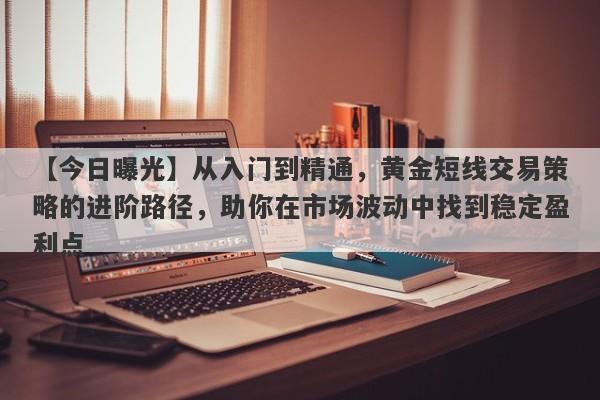 【今日曝光】从入门到精通，黄金短线交易策略的进阶路径，助你在市场波动中找到稳定盈利点